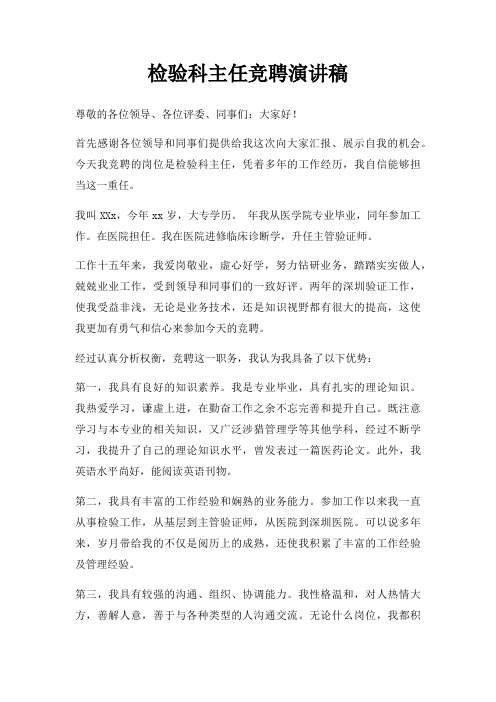 检验科主任竞聘演讲稿

尊敬的各位领导、各位评委、同事们：大家好！

首先感谢各位领导和同事们提供给我这次向大家汇报、展示自我的机会。今天我竞聘的岗位是检验科主任，凭着多年的工作经历，我自信能够担当这一重任。

我叫 XXx，今年 xx 岁，大专学历。 年我从医学院专业毕业，同年参加工作。在医院担任。我在医院进修临床诊断学，升任主管验证师。

工作十五年来，我爱岗敬业，虚心好学，努力钻研业务，踏踏实实做人，兢兢业业工作，受到领导和同事们的一致好评。两年的深圳验证工作，使我受益非浅，无论是业务技术，还是知识视野都有很大的提高，这使我更加有勇气和信心来参加今天的竞聘。

经过认真分析权衡，竞聘这一职务，我认为我具备了以下优势：

第一，我具有良好的知识素养。我是专业毕业，具有扎实的理论知识。我热爱学习，谦虚上进，在勤奋工作之余不忘完善和提升自己。既注意学习与本专业的相关知识，又广泛涉猎管理学等其他学科，经过不断学习，我提升了自己的理论知识水平，曾发表过一篇医药论文。此外，我英语水平尚好，能阅读英语刊物。

第二，我具有丰富的工作经验和娴熟的业务能力。参加工作以来我一直从事检验工作，从基层到主管验证师，从医院到深圳医院。可以说多年来，岁月带给我的不仅是阅历上的成熟，还使我积累了丰富的工作经验及管理经验。

第三，我具有较强的沟通、组织、协调能力。我性格温和，对人热情大方，善解人意，善于与各种类型的人沟通交流。无论什么岗位，我都积